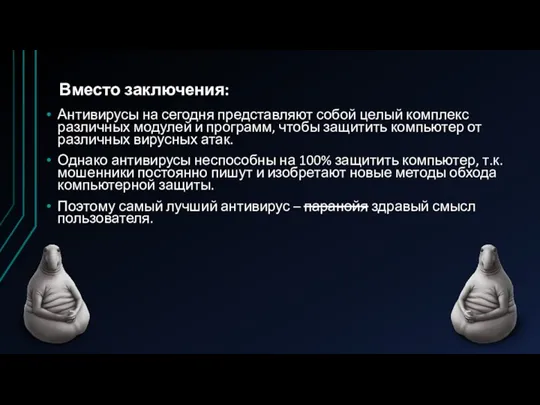 Вместо заключения:

• Антивирусы на сегодня представляют собой целый комплекс различных модулей и программ, чтобы защитить компьютер от различных вирусных атак.

• Однако антивирусы неспособны на 100% защитить компьютер, т.к. мошенники постоянно пишут и изобретают новые методы обхода компьютерной защиты.

• Поэтому самый лучший антивирус – ~~паранойя~~ здравый смысл пользователя.